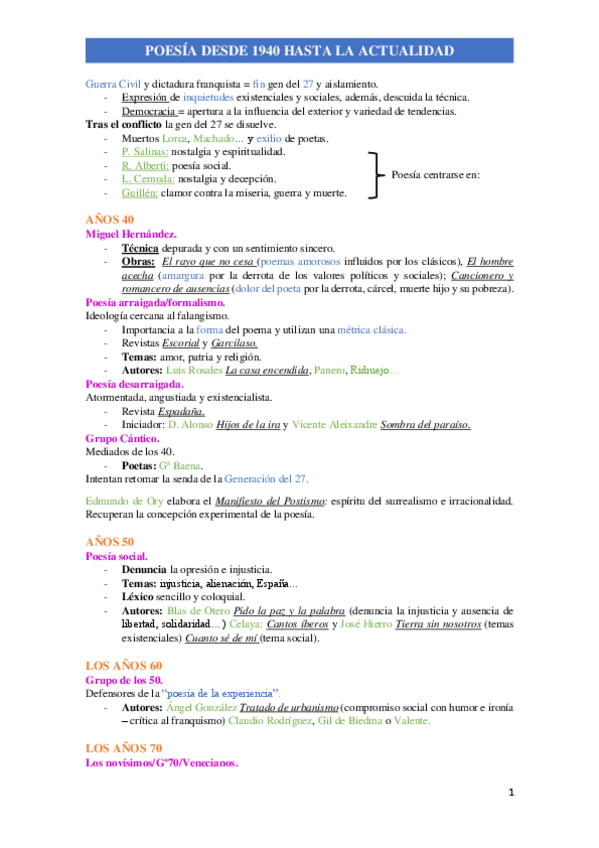 POESÍA DESDE 1940 HASTA LA ACTUALIDAD

Guerra Civil y dictadura franquista = fin gen del 27 y aislamiento.
- Expresión de inquietudes existenciales y sociales, además, descuida la técnica.
- Democracia = apertura a la influencia del exterior y variedad de tendencias.

Tras el conflicto la gen del 27 se disuelve.
- Muertos Lorca, Machado… y exilio de poetas.
- P. Salinas: nostalgia y espiritualidad.
- R. Alberti: poesía social.
- L. Cernuda: nostalgia y decepción.
- Guillén: clamor contra la miseria, guerra y muerte.

Poesía centrarse en:

AÑOS 40
Miguel Hernández.
- Técnica depurada y con un sentimiento sincero.
- Obras: El rayo que no cesa (poemas amorosos influidos por los clásicos), El hombre acecha (amargura por la derrota de los valores políticos y sociales); Cancionero y romancero de ausencias (dolor del poeta por la derrota, cárcel, muerte hijo y su pobreza).

Poesía arraigada/formalismo.
Ideología cercana al falangismo.
- Importancia a la forma del poema y utilizan una métrica clásica.
- Revistas Escorial y Garcilaso.
- Temas: amor, patria y religión.
- Autores: Luis Rosales La casa encendida, Panero, Ridruejo…

Poesía desarraigada.
Atormentada, angustiada y existencialista.
- Revista Espadaña.
- Iniciador: D. Alonso Hijos de la ira y Vicente Aleixandre Sombra del paraíso.

Grupo Cántico.
Mediados de los 40.
- Poetas: Gª Baena.
Intentan retomar la senda de la Generación del 27.

Edmundo de Ory elabora el Manifiesto del Postismo: espíritu del surrealismo e irracionalidad. Recuperan la concepción experimental de la poesía.

AÑOS 50
Poesía social.
- Denuncia la opresión e injusticia.
- Temas: injusticia, alienación, España…
- Léxico sencillo y coloquial.
- Autores: Blas de Otero Pido la paz y la palabra (denuncia la injusticia y ausencia de libertad, solidaridad…) Celaya: Cantos íberos y José Hierro Tierra sin nosotros (temas existenciales) Cuanto sé de mí (tema social).

LOS AÑOS 60
Grupo de los 50.
Defensores de la "poesía de la experiencia".
- Autores: Ángel González Tratado de urbanismo (compromiso social con humor e ironía – crítica al franquismo) Claudio Rodríguez, Gil de Biedma o Valente.

LOS AÑOS 70
Los novísimos/Gª70/Venecianos.

1